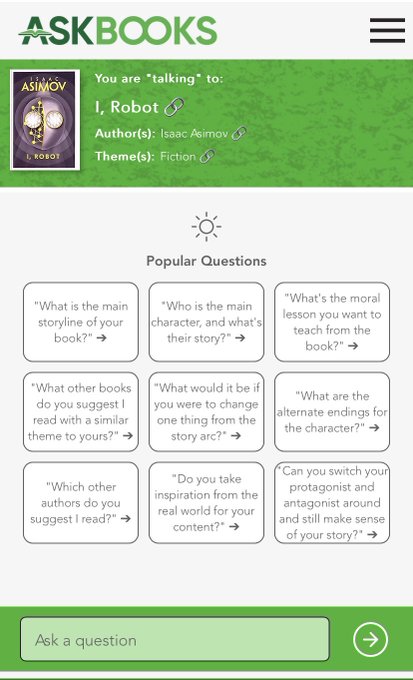 ASKBOOKS

ISAAC ASIMOV
I, ROBOT

You are "talking" to:
I, Robot
Author(s): Isaac Asimov
Theme(s): Fiction

Popular Questions

"What is the main storyline of your book?" →

"Who is the main character, and what's their story?" →

"What's the moral lesson you want to teach from the book?" →

"What other books do you suggest I read with a similar theme to yours?" →

"What would it be if you were to change one thing from the story arc?" →

"What are the alternate endings for the character?" →

"Which other authors do you suggest I read?" →

"Do you take inspiration from the real world for your content?" →

"Can you switch your protagonist and antagonist around and still make sense of your story?" →

Ask a question